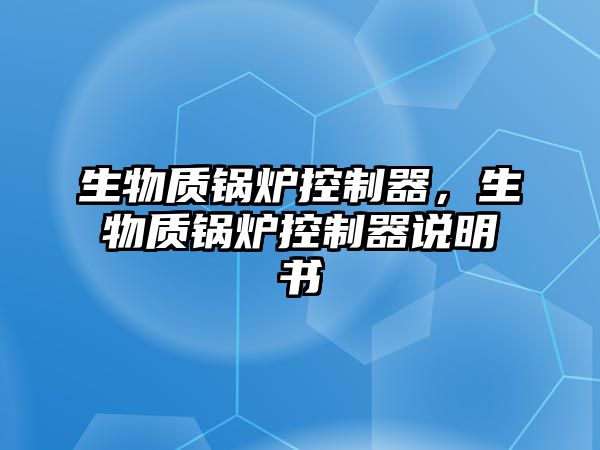 生物质锅炉控制器，生物质锅炉控制器说明书